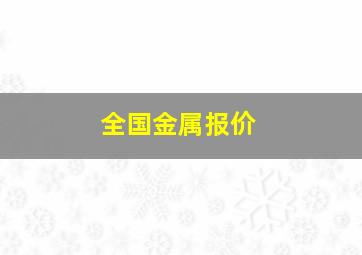 全国金属报价